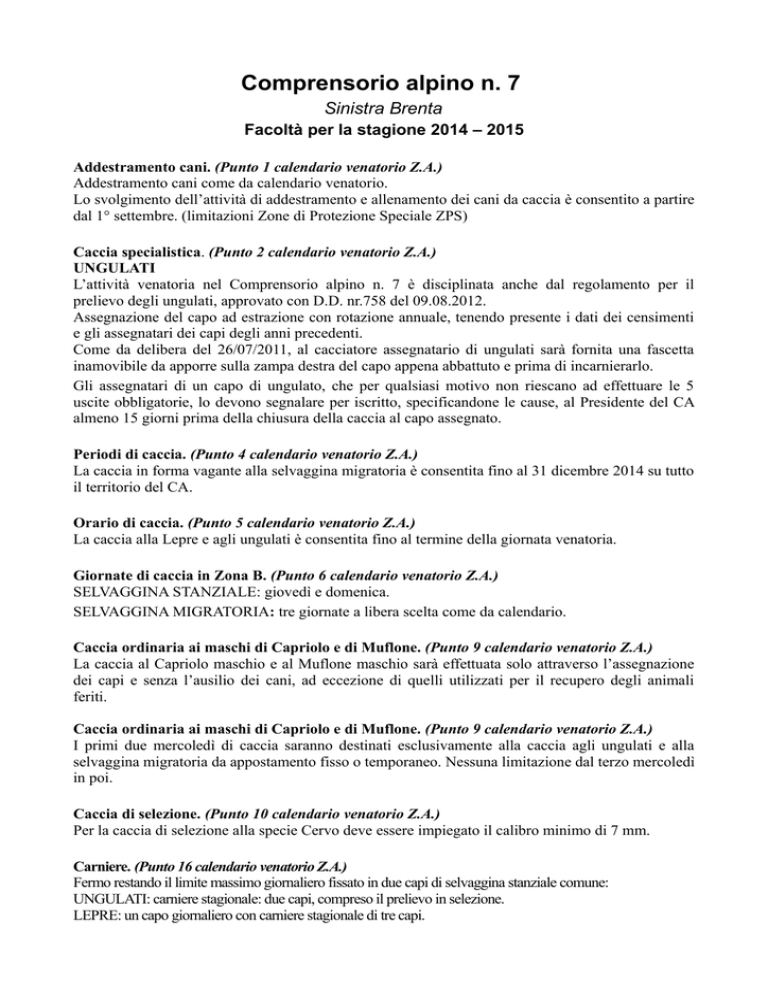 Comprensorio alpino n. 7

Sinistra Brenta

Facoltà per la stagione 2014 – 2015

Addestramento cani. (Punto 1 calendario venatorio Z.A.)
Addestramento cani come da calendario venatorio.
Lo svolgimento dell'attività di addestramento e allenamento dei cani da caccia è consentito a partire dal 1° settembre. (limitazioni Zone di Protezione Speciale ZPS)

Caccia specialistica. (Punto 2 calendario venatorio Z.A.)
UNGULATI
L'attività venatoria nel Comprensorio alpino n. 7 è disciplinata anche dal regolamento per il prelievo degli ungulati, approvato con D.D. nr.758 del 09.08.2012.
Assegnazione del capo ad estrazione con rotazione annuale, tenendo presente i dati dei censimenti e gli assegnatari dei capi degli anni precedenti.
Come da delibera del 26/07/2011, al cacciatore assegnatario di ungulati sarà fornita una fascetta inamovibile da apporre sulla zampa destra del capo appena abbattuto e prima di incarnierarlo.
Gli assegnatari di un capo di ungulato, che per qualsiasi motivo non riescano ad effettuare le 5 uscite obbligatorie, lo devono segnalare per iscritto, specificandone le cause, al Presidente del CA almeno 15 giorni prima della chiusura della caccia al capo assegnato.

Periodi di caccia. (Punto 4 calendario venatorio Z.A.)
La caccia in forma vagante alla selvaggina migratoria è consentita fino al 31 dicembre 2014 su tutto il territorio del CA.

Orario di caccia. (Punto 5 calendario venatorio Z.A.)
La caccia alla Lepre e agli ungulati è consentita fino al termine della giornata venatoria.

Giornate di caccia in Zona B. (Punto 6 calendario venatorio Z.A.)
SELVAGGINA STANZIALE: giovedì e domenica.
SELVAGGINA MIGRATORIA: tre giornate a libera scelta come da calendario.

Caccia ordinaria ai maschi di Capriolo e di Muflone. (Punto 9 calendario venatorio Z.A.)
La caccia al Capriolo maschio e al Muflone maschio sarà effettuata solo attraverso l'assegnazione dei capi e senza l'ausilio dei cani, ad eccezione di quelli utilizzati per il recupero degli animali feriti.

Caccia ordinaria ai maschi di Capriolo e di Muflone. (Punto 9 calendario venatorio Z.A.)
I primi due mercoledì di caccia saranno destinati esclusivamente alla caccia agli ungulati e alla selvaggina migratoria da appostamento fisso o temporaneo. Nessuna limitazione dal terzo mercoledì in poi.

Caccia di selezione. (Punto 10 calendario venatorio Z.A.)
Per la caccia di selezione alla specie Cervo deve essere impiegato il calibro minimo di 7 mm.

Carniere. (Punto 16 calendario venatorio Z.A.)
Fermo restando il limite massimo giornaliero fissato in due capi di selvaggina stanziale comune:
UNGULATI: carniere stagionale: due capi, compreso il prelievo in selezione.
LEPRE: un capo giornaliero con carniere stagionale di tre capi.